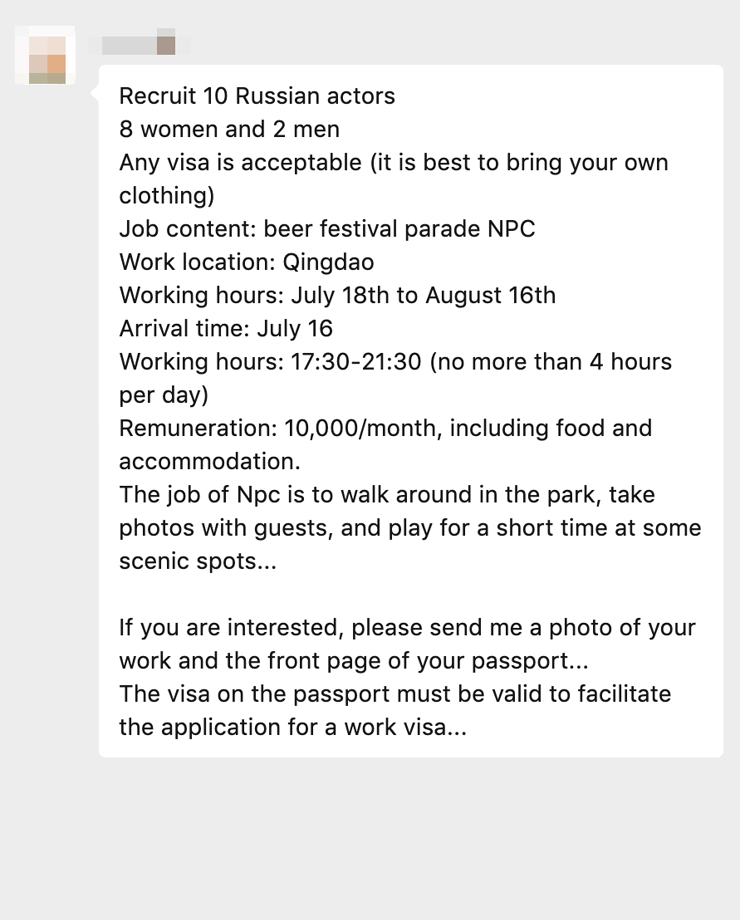 Recruit 10 Russian actors
8 women and 2 men
Any visa is acceptable (it is best to bring your own clothing)
Job content: beer festival parade NPC
Work location: Qingdao
Working hours: July 18th to August 16th
Arrival time: July 16
Working hours: 17:30-21:30 (no more than 4 hours per day)
Remuneration: 10,000/month, including food and accommodation.
The job of Npc is to walk around in the park, take photos with guests, and play for a short time at some scenic spots...

If you are interested, please send me a photo of your work and the front page of your passport...
The visa on the passport must be valid to facilitate the application for a work visa...